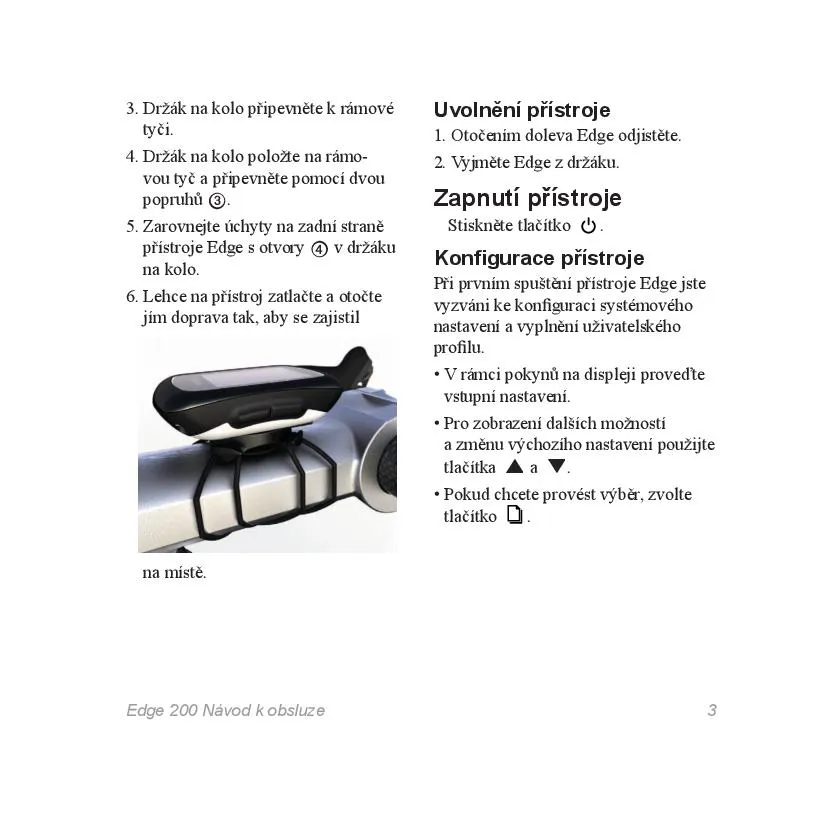 3. Držák na kolo připevněte k rámové tyči.

4. Držák na kolo položte na rámovou tyč a připevněte pomocí dvou popruhů ③.

5. Zarovnejte úchyty na zadní straně přístroje Edge s otvory ④ v držáku na kolo.

6. Lehce na přístroj zatlačte a otočte jím doprava tak, aby se zajistil

na místě.

Uvolnění přístroje

1. Otočením doleva Edge odjistěte.

2. Vyjměte Edge z držáku.

Zapnutí přístroje

Stiskněte tlačítko ⏻.

Konfigurace přístroje

Při prvním spuštění přístroje Edge jste vyzváni ke konfiguraci systémového nastavení a vyplnění uživatelského profilu.

• V rámci pokynů na displeji proveďte vstupní nastavení.

• Pro zobrazení dalších možností a změnu výchozího nastavení použijte tlačítka ▲ a ▼.

• Pokud chcete provést výběr, zvolte tlačítko 🗋.

Edge 200 Návod k obsluze

3